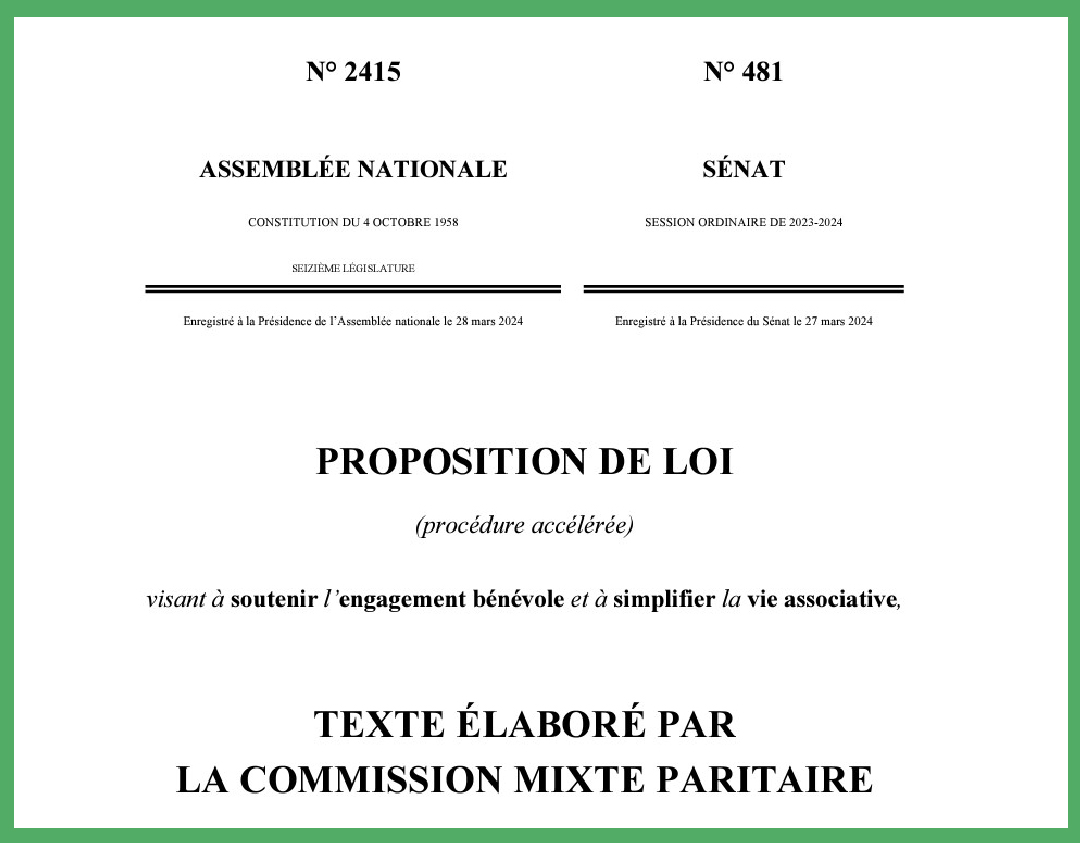 N° 2415

ASSEMBLÉE NATIONALE

CONSTITUTION DU 4 OCTOBRE 1958

SEIZIÈME LÉGISLATURE

Enregistré à la Présidence de l'Assemblée nationale le 28 mars 2024

N° 481

SÉNAT

SESSION ORDINAIRE DE 2023-2024

Enregistré à la Présidence du Sénat le 27 mars 2024

PROPOSITION DE LOI

(procédure accélérée)

visant à soutenir l'engagement bénévole et à simplifier la vie associative,

TEXTE ÉLABORÉ PAR LA COMMISSION MIXTE PARITAIRE